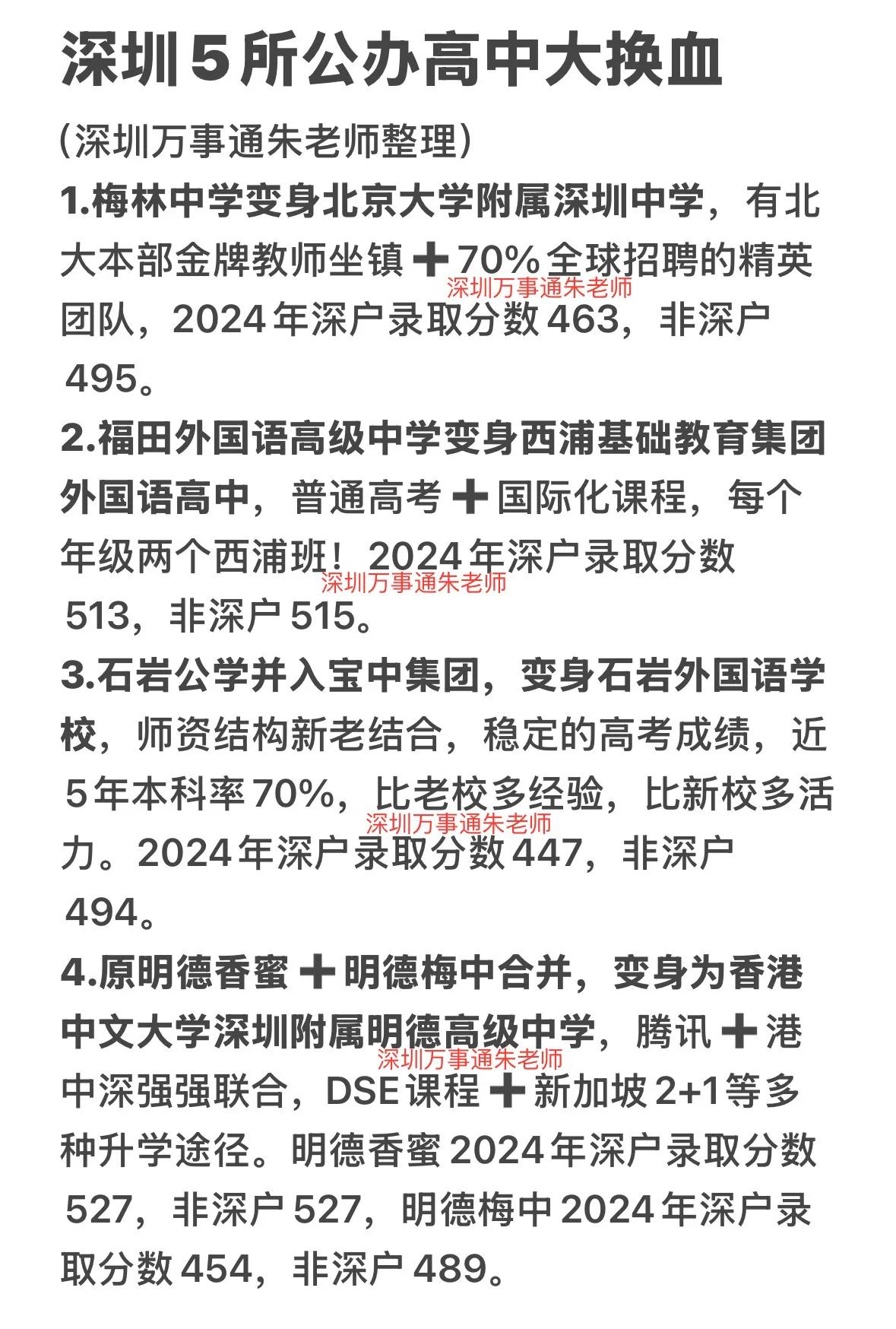 深圳5所公办高中大换血

（深圳万事通朱老师整理）

1.梅林中学变身北京大学附属深圳中学，有北大本部金牌教师坐镇➕70%全球招聘的精英团队，2024年深户录取分数463，非深户495。

深圳万事通朱老师

2.福田外国语高级中学变身西浦基础教育集团外国语高中，普通高考➕国际化课程，每个年级两个西浦班！2024年深户录取分数513，非深户515。

深圳万事通朱老师

3.石岩公学并入宝中集团，变身石岩外国语学校，师资结构新老结合，稳定的高考成绩，近5年本科率70%，比老校多经验，比新校多活力。2024年深户录取分数447，非深户494。

深圳万事通朱老师

4.原明德香蜜➕明德梅中合并，变身为香港中文大学深圳附属明德高级中学，腾讯➕港中深强强联合，DSE课程➕新加坡2+1等多种升学途径。明德香蜜2024年深户录取分数527，非深户527，明德梅中2024年深户录取分数454，非深户489。

深圳万事通朱老师